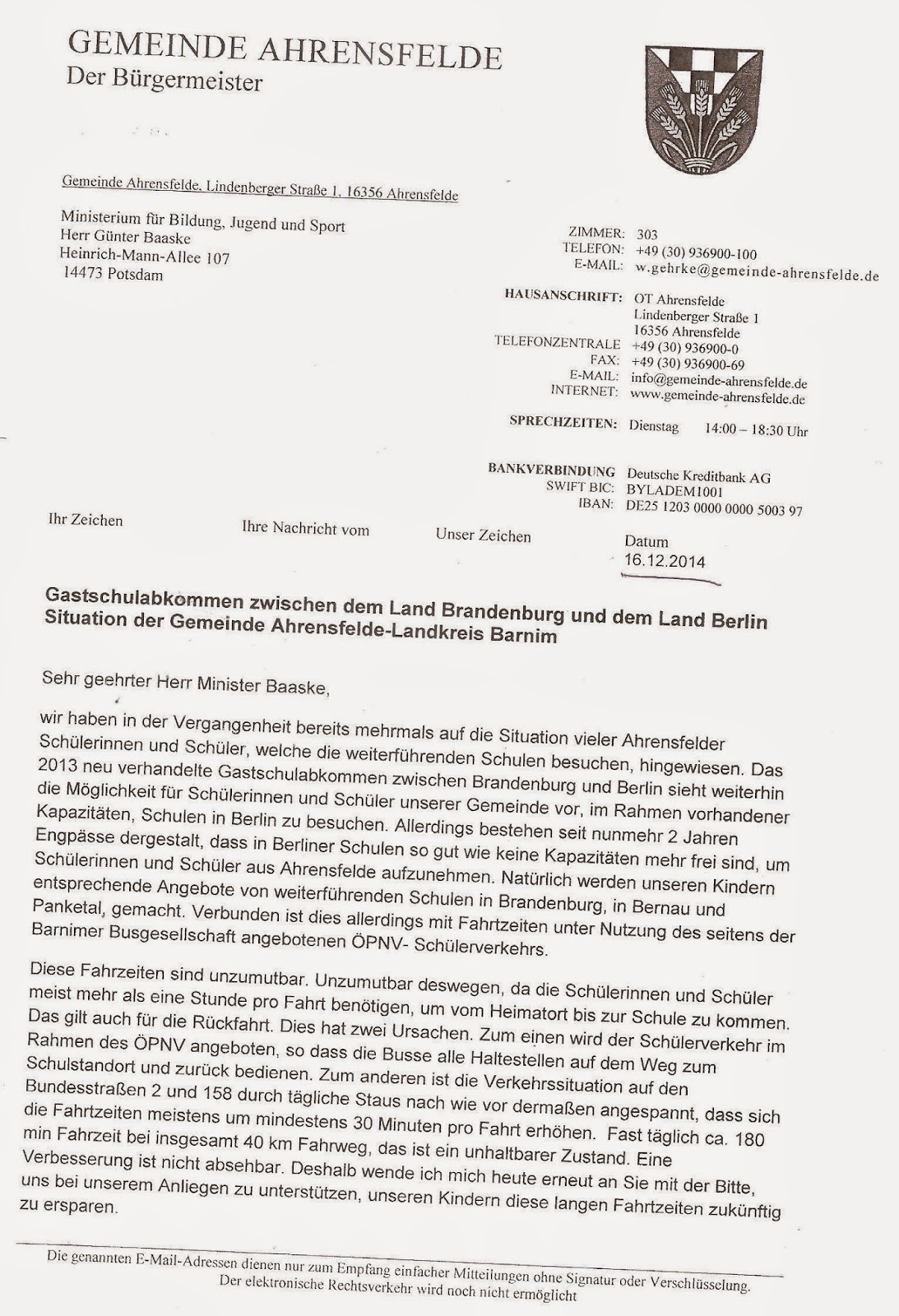 GEMEINDE AHRENSFELDE
Der Bürgermeister

Gemeinde Ahrensfelde, Lindenberger Straße 1, 16356 Ahrensfelde

Ministerium für Bildung, Jugend und Sport
Herr Günter Baaske
Heinrich-Mann-Allee 107
14473 Potsdam

ZIMMER: 303
TELEFON: +49 (30) 936900-100
E-MAIL: w.gehrke@gemeinde-ahrensfelde.de

HAUSANSCHRIFT: OT Ahrensfelde
Lindenberger Straße 1
16356 Ahrensfelde
TELEFONZENTRALE +49 (30) 936900-0
FAX: +49 (30) 936900-69
E-MAIL: info@gemeinde-ahrensfelde.de
INTERNET: www.gemeinde-ahrensfelde.de

SPRECHZEITEN: Dienstag 14:00 – 18:30 Uhr

BANKVERBINDUNG Deutsche Kreditbank AG
SWIFT BIC: BYLADEM1001
IBAN: DE25 1203 0000 0000 5003 97

Ihr Zeichen
Ihre Nachricht vom
Unser Zeichen
Datum
16.12.2014

Gastschulabkommen zwischen dem Land Brandenburg und dem Land Berlin
Situation der Gemeinde Ahrensfelde-Landkreis Barnim

Sehr geehrter Herr Minister Baaske,

wir haben in der Vergangenheit bereits mehrmals auf die Situation vieler Ahrensfelder Schülerinnen und Schüler, welche die weiterführenden Schulen besuchen, hingewiesen. Das 2013 neu verhandelte Gastschulabkommen zwischen Brandenburg und Berlin sieht weiterhin die Möglichkeit für Schülerinnen und Schüler unserer Gemeinde vor, im Rahmen vorhandener Kapazitäten, Schulen in Berlin zu besuchen. Allerdings bestehen seit nunmehr 2 Jahren Engpässe dergestalt, dass in Berliner Schulen so gut wie keine Kapazitäten mehr frei sind, um Schülerinnen und Schüler aus Ahrensfelde aufzunehmen. Natürlich werden unseren Kindern entsprechende Angebote von weiterführenden Schulen in Brandenburg, in Bernau und Panketal, gemacht. Verbunden ist dies allerdings mit Fahrtzeiten unter Nutzung des seitens der Barnimer Busgesellschaft angebotenen ÖPNV- Schülerverkehrs.

Diese Fahrzeiten sind unzumutbar. Unzumutbar deswegen, da die Schülerinnen und Schüler meist mehr als eine Stunde pro Fahrt benötigen, um vom Heimatort bis zur Schule zu kommen. Das gilt auch für die Rückfahrt. Dies hat zwei Ursachen. Zum einen wird der Schülerverkehr im Rahmen des ÖPNV angeboten, so dass die Busse alle Haltestellen auf dem Weg zum Schulstandort und zurück bedienen. Zum anderen ist die Verkehrssituation auf den Bundesstraßen 2 und 158 durch tägliche Staus nach wie vor dermaßen angespannt, dass sich die Fahrtzeiten meistens um mindestens 30 Minuten pro Fahrt erhöhen. Fast täglich ca. 180 min Fahrzeit bei insgesamt 40 km Fahrweg, das ist ein unhaltbarer Zustand. Eine Verbesserung ist nicht absehbar. Deshalb wende ich mich heute erneut an Sie mit der Bitte, uns bei unserem Anliegen zu unterstützen, unseren Kindern diese langen Fahrtzeiten zukünftig zu ersparen.

Die genannten E-Mail-Adressen dienen nur zum Empfang einfacher Mitteilungen ohne Signatur oder Verschlüsselung.
Der elektronische Rechtsverkehr wird noch nicht ermöglicht